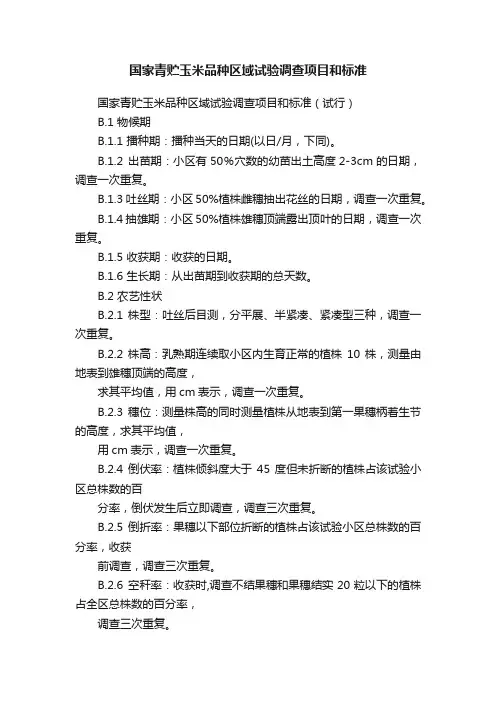 国家青贮玉米品种区域试验调查项目和标准

国家青贮玉米品种区域试验调查项目和标准（试行）

B.1 物候期

B.1.1 播种期：播种当天的日期(以日/月，下同)。

B.1.2 出苗期：小区有 50%穴数的幼苗出土高度 2-3cm 的日期，调查一次重复。

B.1.3 吐丝期：小区 50%植株雌穗抽出花丝的日期，调查一次重复。

B.1.4 抽雄期：小区 50%植株雄穗顶端露出顶叶的日期，调查一次重复。

B.1.5 收获期：收获的日期。

B.1.6 生长期：从出苗期到收获期的总天数。

B.2 农艺性状

B.2.1 株型：吐丝后目测，分平展、半紧凑、紧凑型三种，调查一次重复。

B.2.2 株高：乳熟期连续取小区内生育正常的植株 10 株，测量由地表到雄穗顶端的高度，

求其平均值，用 cm 表示，调查一次重复。

B.2.3 穗位：测量株高的同时测量植株从地表到第一果穗柄着生节的高度，求其平均值，

用 cm 表示，调查一次重复。

B.2.4 倒伏率：植株倾斜度大于 45 度但未折断的植株占该试验小区总株数的百

分率，倒伏发生后立即调查，调查三次重复。

B.2.5 倒折率：果穗以下部位折断的植株占该试验小区总株数的百分率，收获

前调查，调查三次重复。

B.2.6 空秆率：收获时,调查不结果穗和果穗结实 20 粒以下的植株占全区总株数的百分率，

调查三次重复。